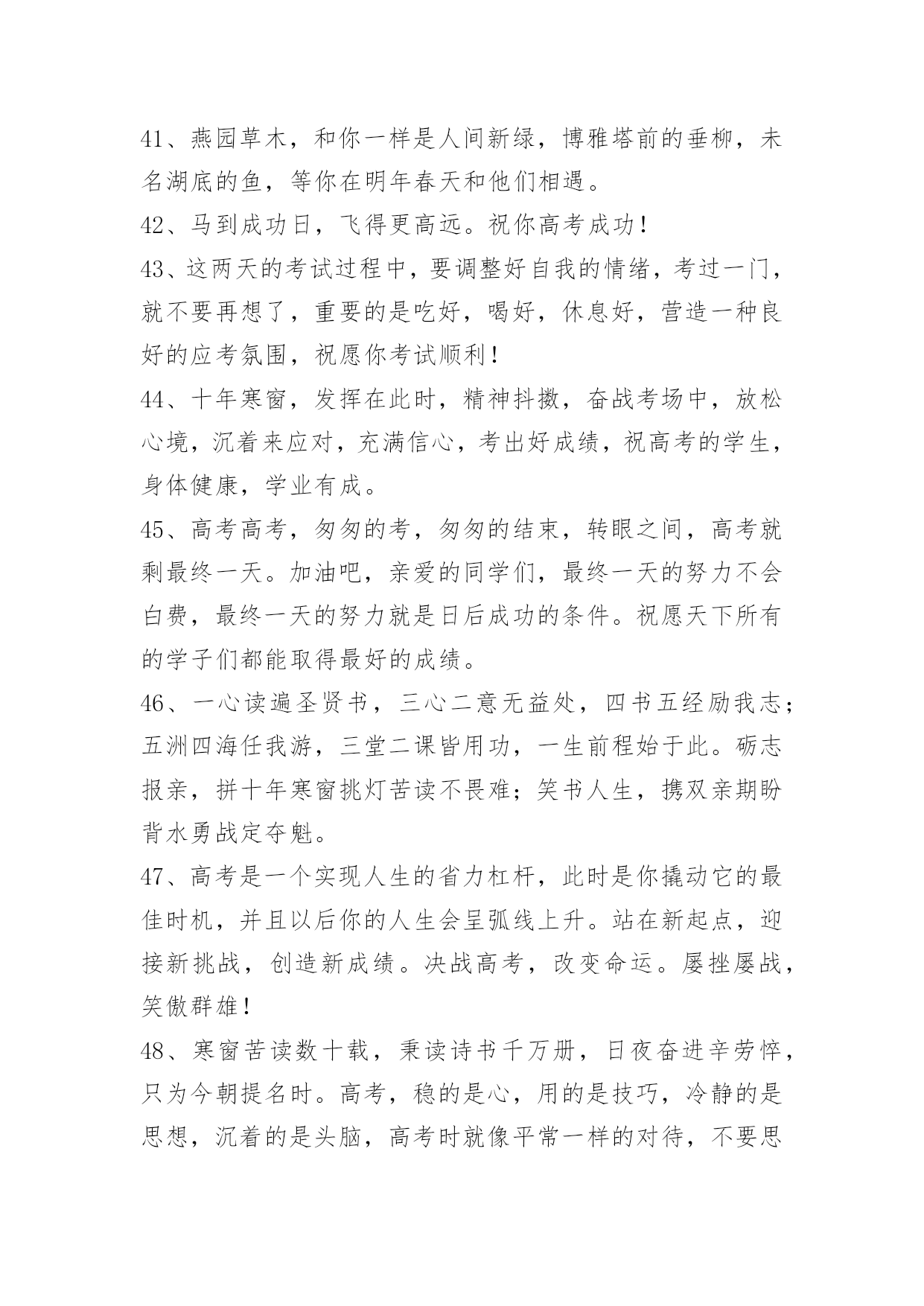 41、燕园草木，和你一样是人间新绿，博雅塔前的垂柳，未名湖底的鱼，等你在明年春天和他们相遇。

42、马到成功日，飞得更高远。祝你高考成功！

43、这两天的考试过程中，要调整好自我的情绪，考过一门，就不要再想了，重要的是吃好，喝好，休息好，营造一种良好的应考氛围，祝愿你考试顺利！

44、十年寒窗，发挥在此时，精神抖擞，奋战考场中，放松心境，沉着来应对，充满信心，考出好成绩，祝高考的学生，身体健康，学业有成。

45、高考高考，匆匆的考，匆匆的结束，转眼之间，高考就剩最终一天。加油吧，亲爱的同学们，最终一天的努力不会白费，最终一天的努力就是日后成功的条件。祝愿天下所有的学子们都能取得最好的成绩。

46、一心读遍圣贤书，三心二意无益处，四书五经励我志；五洲四海任我游，三堂二课皆用功，一生前程始于此。砺志报亲，拼十年寒窗挑灯苦读不畏难；笑书人生，携双亲期盼背水勇战定夺魁。

47、高考是一个实现人生的省力杠杆，此时是你撬动它的最佳时机，并且以后你的人生会呈弧线上升。站在新起点，迎接新挑战，创造新成绩。决战高考，改变命运。屡挫屡战，笑傲群雄！

48、寒窗苦读数十载，秉读诗书千万册，日夜奋进辛劳悴，只为今朝提名时。高考，稳的是心，用的是技巧，冷静的是思想，沉着的是头脑，高考时就像平常一样的对待，不要思